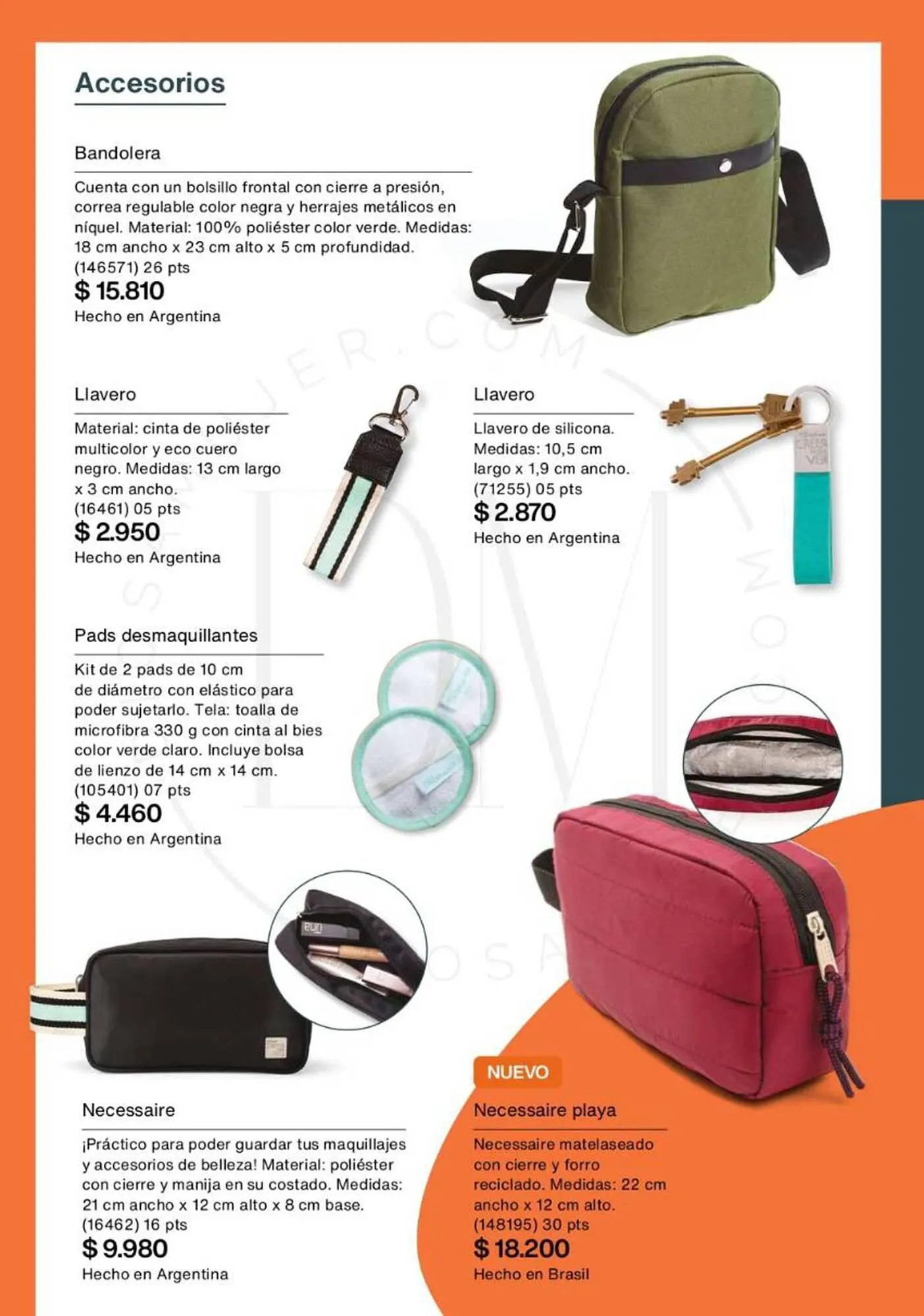 Accesorios

Bandolera

Cuenta con un bolsillo frontal con cierre a presión, correa regulable color negra y herrajes metálicos en níquel. Material: 100% poliéster color verde. Medidas: 18 cm ancho x 23 cm alto x 5 cm profundidad.
(146571) 26 pts
$ 15.810
Hecho en Argentina

Llavero

Material: cinta de poliéster multicolor y eco cuero negro. Medidas: 13 cm largo x 3 cm ancho.
(16461) 05 pts
$ 2.950
Hecho en Argentina

Llavero

Llavero de silicona. Medidas: 10,5 cm largo x 1,9 cm ancho.
(71255) 05 pts
$ 2.870
Hecho en Argentina

Pads desmaquillantes

Kit de 2 pads de 10 cm de diámetro con elástico para poder sujetarlo. Tela: toalla de microfibra 330 g con cinta al bies color verde claro. Incluye bolsa de lienzo de 14 cm x 14 cm.
(105401) 07 pts
$ 4.460
Hecho en Argentina

Necessaire

¡Práctico para poder guardar tus maquillajes y accesorios de belleza! Material: poliéster con cierre y manija en su costado. Medidas: 21 cm ancho x 12 cm alto x 8 cm base.
(16462) 16 pts
$ 9.980
Hecho en Argentina

NUEVO

Necessaire playa

Necessaire matelaseado con cierre y forro reciclado. Medidas: 22 cm ancho x 12 cm alto.
(148195) 30 pts
$ 18.200
Hecho en Brasil